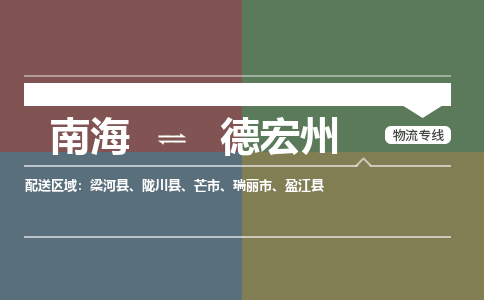 南海 ⇌ 德宏州

物流专线

配送区域：梁河县、陇川县、芒市、瑞丽市、盈江县